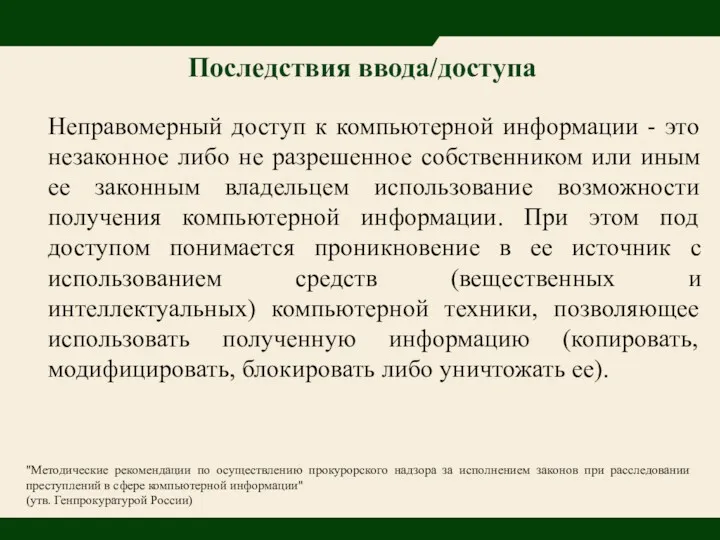 Последствия ввода/доступа

Неправомерный доступ к компьютерной информации - это незаконное либо не разрешенное собственником или иным ее законным владельцем использование возможности получения компьютерной информации. При этом под доступом понимается проникновение в ее источник с использованием средств (вещественных и интеллектуальных) компьютерной техники, позволяющее использовать полученную информацию (копировать, модифицировать, блокировать либо уничтожать ее).

"Методические рекомендации по осуществлению прокурорского надзора за исполнением законов при расследовании преступлений в сфере компьютерной информации"
(утв. Генпрокуратурой России)